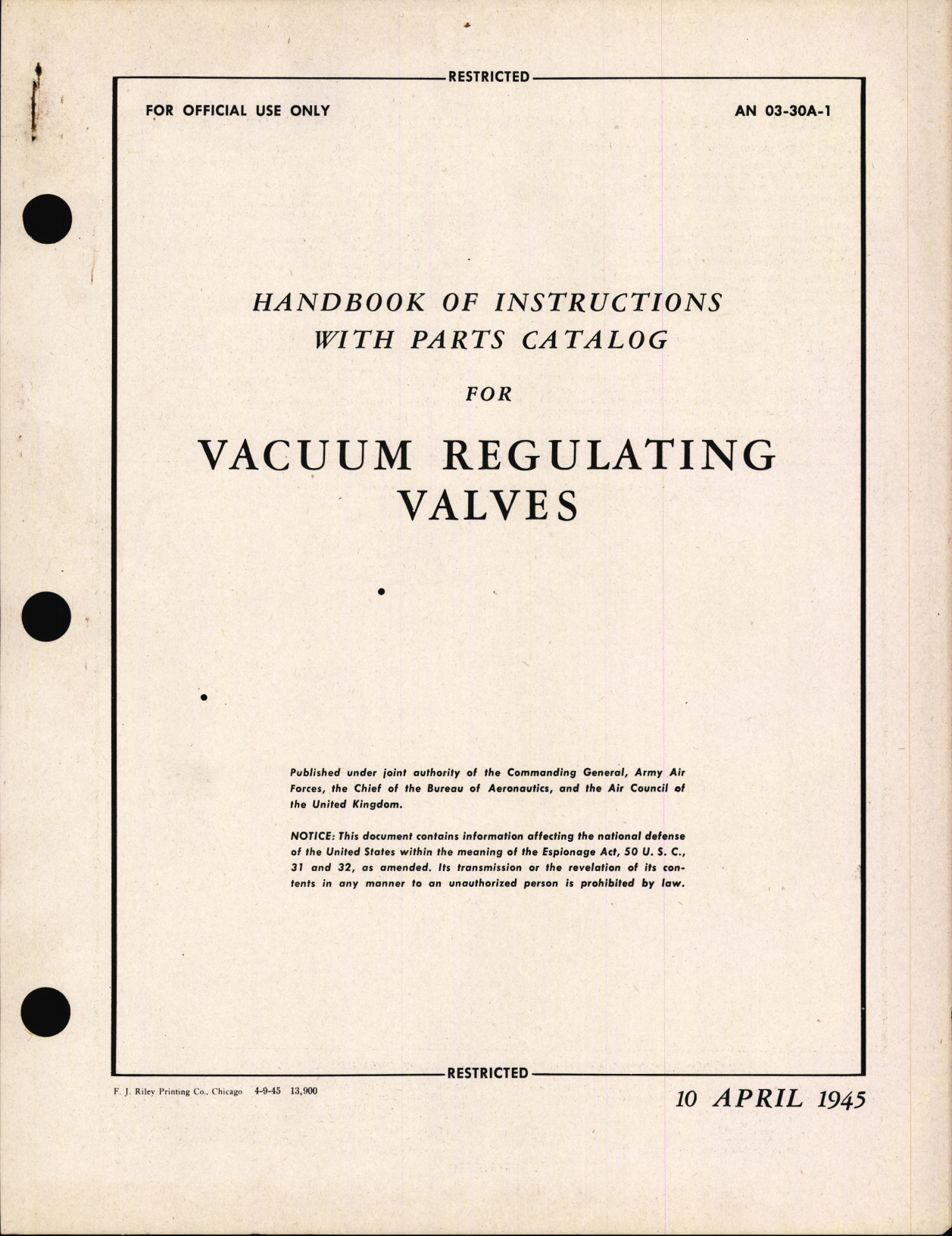 RESTRICTED

FOR OFFICIAL USE ONLY

AN 03-30A-1

HANDBOOK OF INSTRUCTIONS WITH PARTS CATALOG

FOR

VACUUM REGULATING VALVES

Published under joint authority of the Commanding General, Army Air Forces, the Chief of the Bureau of Aeronautics, and the Air Council of the United Kingdom.

NOTICE: This document contains information affecting the national defense of the United States within the meaning of the Espionage Act, 50 U. S. C., 31 and 32, as amended. Its transmission or the revelation of its contents in any manner to an unauthorized person is prohibited by law.

RESTRICTED

F. J. Riley Printing Co., Chicago 4-9-45 13,900

10 APRIL 1945